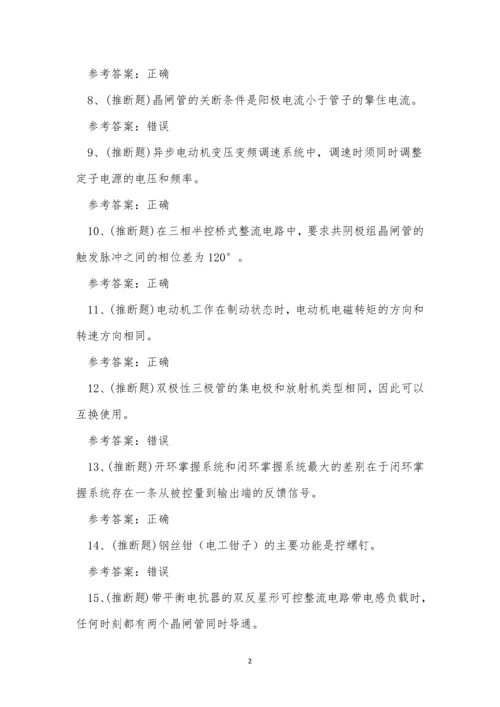 参考答案：正确

8、(推断题)晶闸管的关断条件是阳极电流小于管子的擎住电流。

参考答案：错误

9、(推断题)异步电动机变压变频调速系统中，调速时须同时调整定子电源的电压和频率。

参考答案：正确

10、(推断题)在三相半控桥式整流电路中，要求共阴极组晶闸管的触发脉冲之间的相位差为 120°。

参考答案：正确

11、(推断题)电动机工作在制动状态时，电动机电磁转矩的方向和转速方向相同。

参考答案：正确

12、(推断题)双极性三极管的集电极和放射机类型相同，因此可以互换使用。

参考答案：错误

13、(推断题)开环掌握系统和闭环掌握系统最大的差别在于闭环掌握系统存在一条从被控量到输出端的反馈信号。

参考答案：正确

14、(推断题)钢丝钳（电工钳子）的主要功能是拧螺钉。

参考答案：错误

15、(推断题)带平衡电抗器的双反星形可控整流电路带电感负载时，任何时刻都有两个晶闸管同时导通。

2